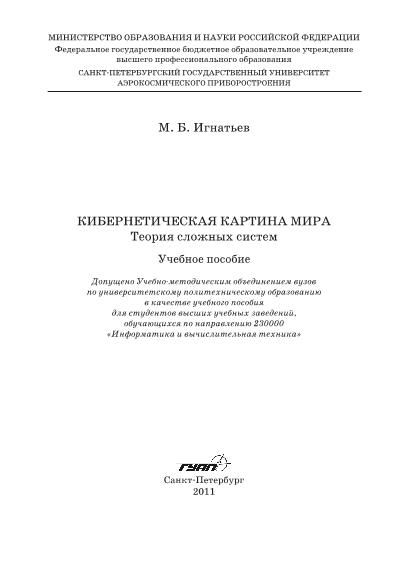 МИНИСТЕРСТВО ОБРАЗОВАНИЯ И НАУКИ РОССИЙСКОЙ ФЕДЕРАЦИИ
Федеральное государственное бюджетное образовательное учреждение высшего профессионального образования
САНКТ-ПЕТЕРБУРГСКИЙ ГОСУДАРСТВЕННЫЙ УНИВЕРСИТЕТ АЭРОКОСМИЧЕСКОГО ПРИБОРОСТРОЕНИЯ

М. Б. Игнатьев

КИБЕРНЕТИЧЕСКАЯ КАРТИНА МИРА
Теория сложных систем

Учебное пособие

Допущено Учебно-методическим объединением вузов по университетскому политехническому образованию в качестве учебного пособия для студентов высших учебных заведений, обучающихся по направлению 230000 «Информатика и вычислительная техника»

ГУАП

Санкт-Петербург
2011